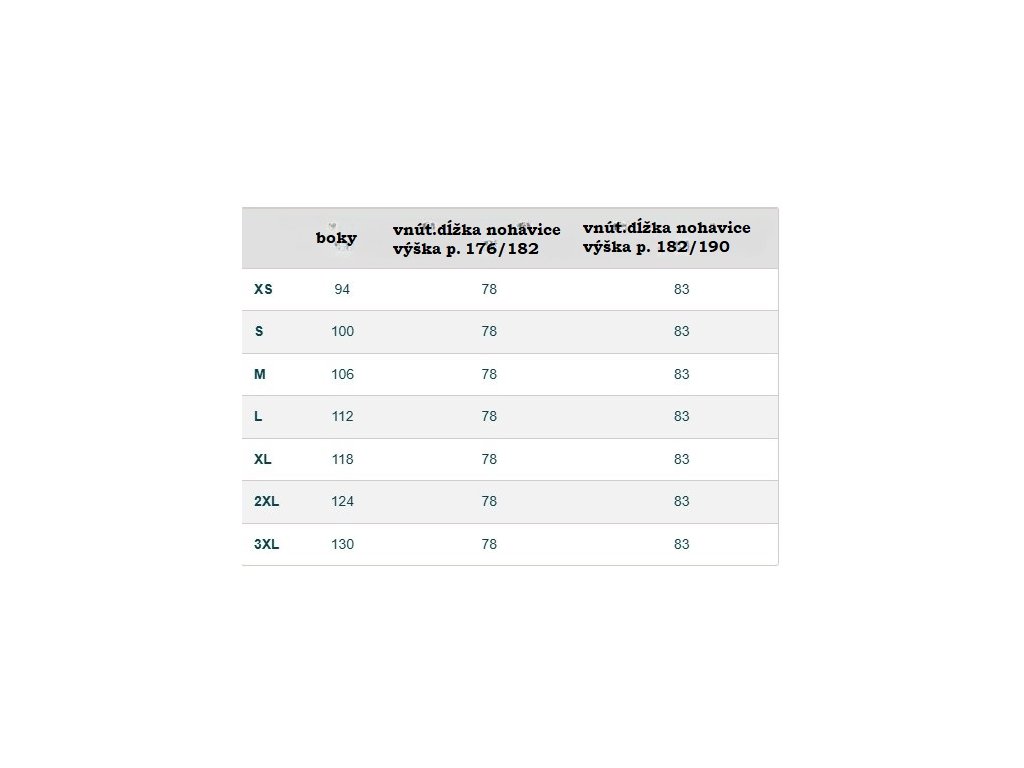 |  | boky | vnút.dĺžka nohavice výška p. 176/182 | vnút.dĺžka nohavice výška p. 182/190 |
|---|---|---|---|
| XS | 94 | 78 | 83 |
| S | 100 | 78 | 83 |
| M | 106 | 78 | 83 |
| L | 112 | 78 | 83 |
| XL | 118 | 78 | 83 |
| 2XL | 124 | 78 | 83 |
| 3XL | 130 | 78 | 83 |